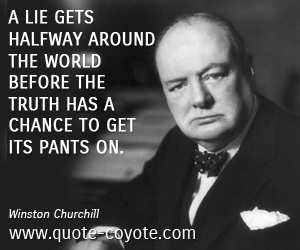 A LIE GETS HALFWAY AROUND THE WORLD BEFORE THE TRUTH HAS A CHANCE TO GET ITS PANTS ON.

Winston Churchill

www.quote-coyote.com